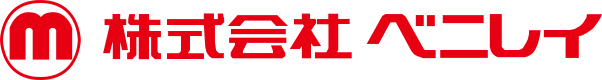 m 株式会社 ベニレイ